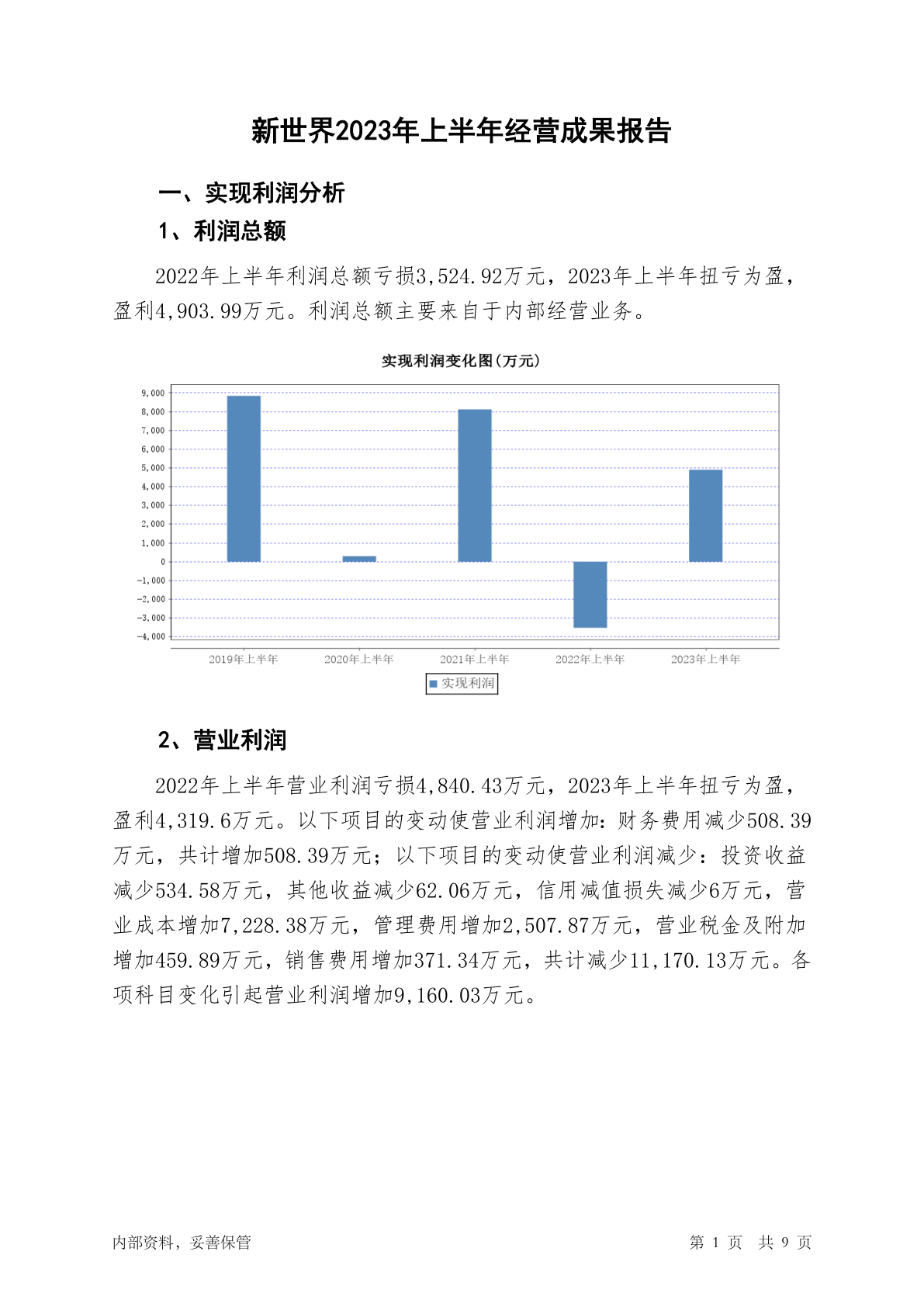 新世界2023年上半年经营成果报告

一、实现利润分析

1、利润总额

2022年上半年利润总额亏损3,524.92万元，2023年上半年扭亏为盈，盈利4,903.99万元。利润总额主要来自于内部经营业务。

实现利润变化图(万元)

9,000
8,000
7,000
6,000
5,000
4,000
3,000
2,000
1,000
0
-1,000
-2,000
-3,000
-4,000

2019年上半年 2020年上半年 2021年上半年 2022年上半年 2023年上半年

实现利润

2、营业利润

2022年上半年营业利润亏损4,840.43万元，2023年上半年扭亏为盈，盈利4,319.6万元。以下项目的变动使营业利润增加：财务费用减少508.39万元，共计增加508.39万元；以下项目的变动使营业利润减少：投资收益减少534.58万元，其他收益减少62.06万元，信用减值损失减少6万元，营业成本增加7,228.38万元，管理费用增加2,507.87万元，营业税金及附加增加459.89万元，销售费用增加371.34万元，共计减少11,170.13万元。各项科目变化引起营业利润增加9,160.03万元。

内部资料，妥善保管

第 1 页 共 9 页